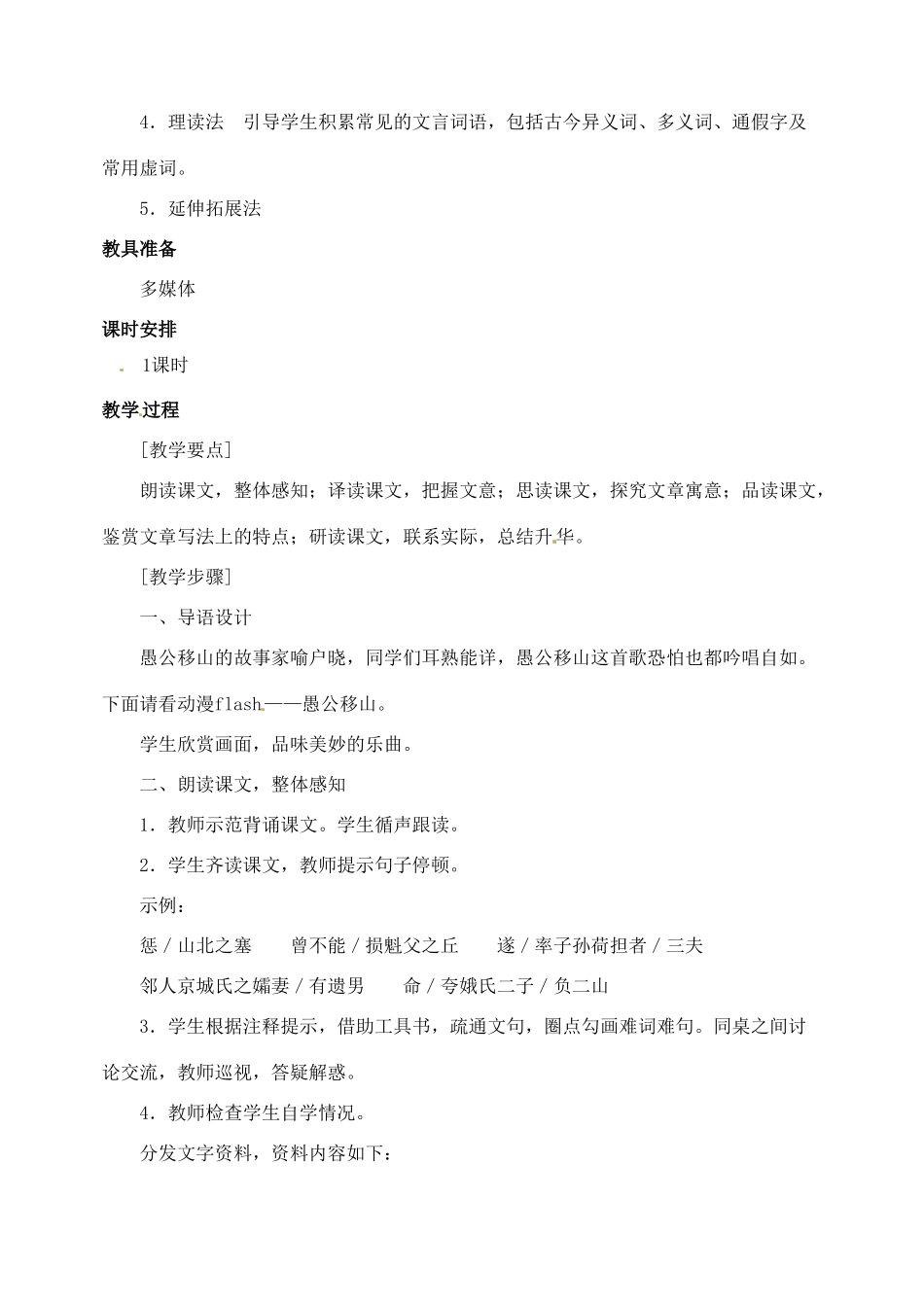 4．理读法　引导学生积累常见的文言词语，包括古今异义词、多义词、通假字及常用虚词。

5．延伸拓展法

教具准备

多媒体

课时安排

1课时

教学过程

［教学要点］

朗读课文，整体感知；译读课文，把握文意；思读课文，探究文章寓意；品读课文，鉴赏文章写法上的特点；研读课文，联系实际，总结升华。

［教学步骤］

一、导语设计

愚公移山的故事家喻户晓，同学们耳熟能详，愚公移山这首歌恐怕也都吟唱自如。下面请看动漫flash——愚公移山。

学生欣赏画面，品味美妙的乐曲。

二、朗读课文，整体感知

1．教师示范背诵课文。学生循声跟读。

2．学生齐读课文，教师提示句子停顿。

示例：

惩／山北之塞　　曾不能／损魁父之丘　　遂／率子孙荷担者／三夫

邻人京城氏之孀妻／有遗男　　命／夸娥氏二子／负二山

3．学生根据注释提示，借助工具书，疏通文句，圈点勾画难词难句。同桌之间讨论交流，教师巡视，答疑解惑。

4．教师检查学生自学情况。

分发文字资料，资料内容如下：